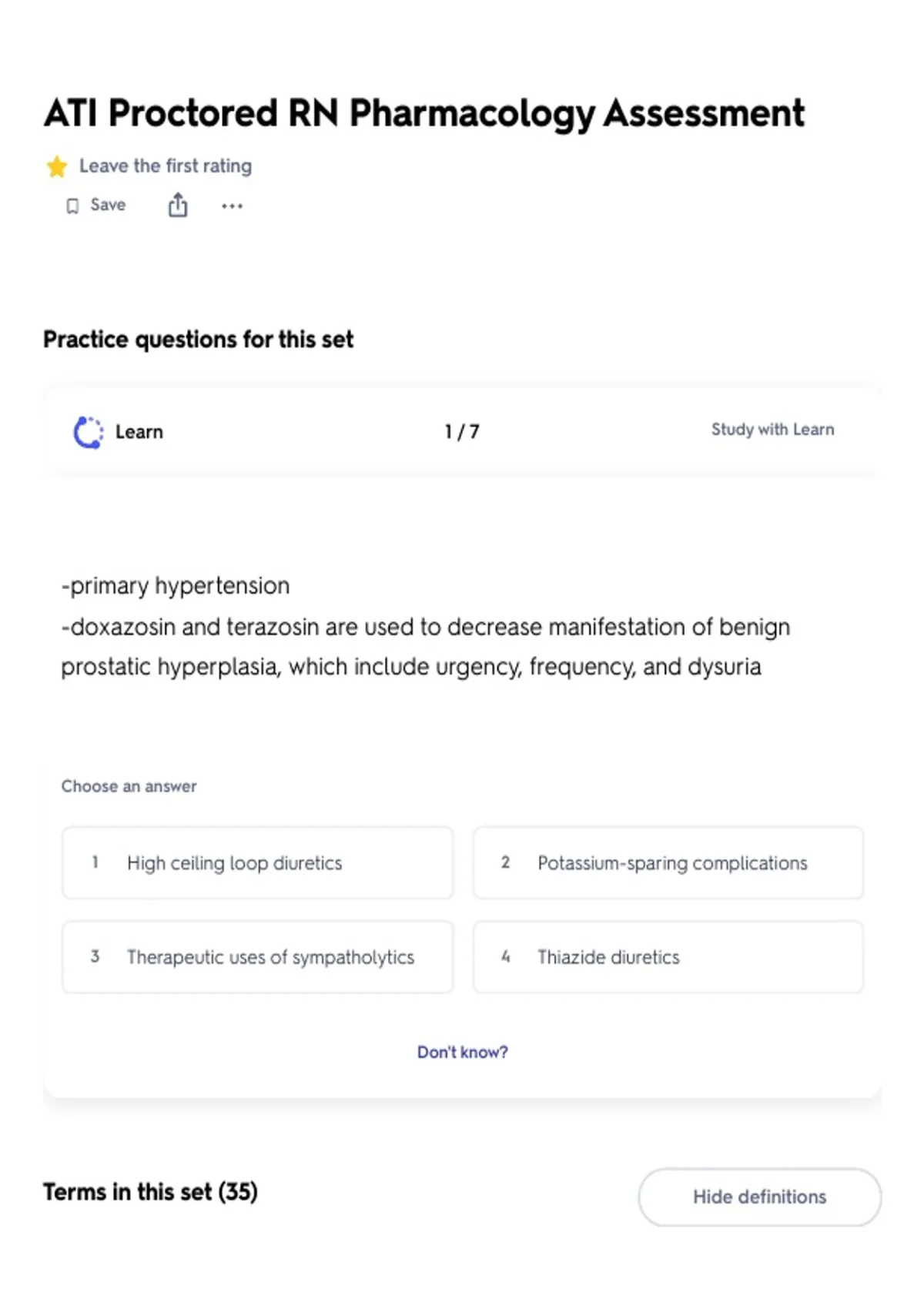 ATI Proctored RN Pharmacology Assessment

Leave the first rating

Save

Practice questions for this set

Learn 1 / 7 Study with Learn

-primary hypertension
-doxazosin and terazosin are used to decrease manifestation of benign prostatic hyperplasia, which include urgency, frequency, and dysuria

Choose an answer

1 High ceiling loop diuretics

2 Potassium-sparing complications

3 Therapeutic uses of sympatholytics

4 Thiazide diuretics

Don't know?

Terms in this set (35)

Hide definitions